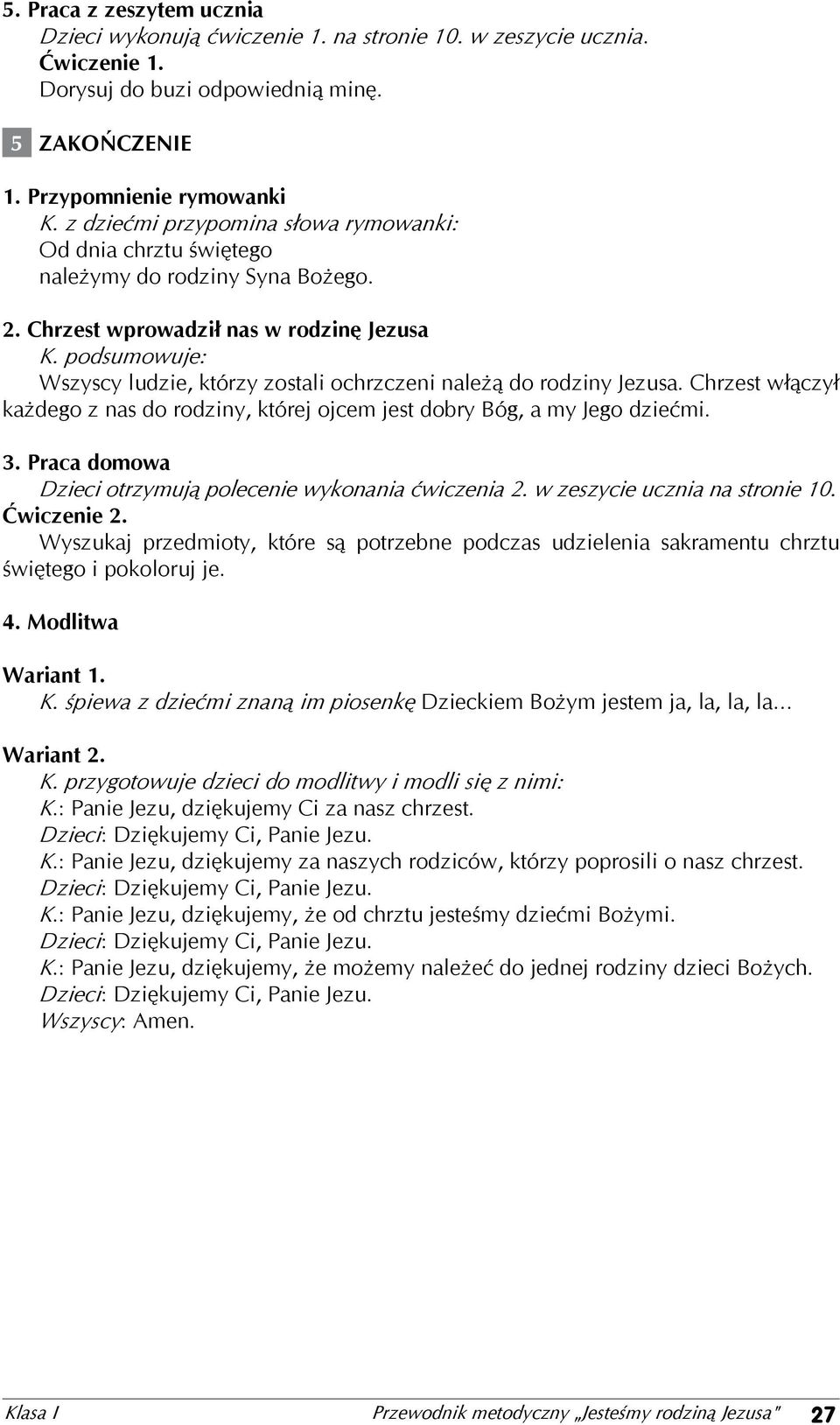 5. Praca z zeszytem ucznia
Dzieci wykonują ćwiczenie 1. na stronie 10. w zeszycie ucznia.
Ćwiczenie 1.
Dorysuj do buzi odpowiednią minę.

5 ZAKOŃCZENIE

1. Przypomnienie rymowanki
K. z dziećmi przypomina słowa rymowanki:
Od dnia chrztu świętego
należymy do rodziny Syna Bożego.

2. Chrzest wprowadził nas w rodzinę Jezusa
K. podsumowuje:
Wszyscy ludzie, którzy zostali ochrzczeni należą do rodziny Jezusa. Chrzest włączył każdego z nas do rodziny, której ojcem jest dobry Bóg, a my Jego dziećmi.

3. Praca domowa
Dzieci otrzymują polecenie wykonania ćwiczenia 2. w zeszycie ucznia na stronie 10.
Ćwiczenie 2.
Wyszukaj przedmioty, które są potrzebne podczas udzielenia sakramentu chrztu świętego i pokoloruj je.

4. Modlitwa

Wariant 1.
K. śpiewa z dziećmi znaną im piosenkę Dzieckiem Bożym jestem ja, la, la, la...

Wariant 2.
K. przygotowuje dzieci do modlitwy i modli się z nimi:
K.: Panie Jezu, dziękujemy Ci za nasz chrzest.
Dzieci: Dziękujemy Ci, Panie Jezu.
K.: Panie Jezu, dziękujemy za naszych rodziców, którzy poprosili o nasz chrzest.
Dzieci: Dziękujemy Ci, Panie Jezu.
K.: Panie Jezu, dziękujemy, że od chrztu jesteśmy dziećmi Bożymi.
Dzieci: Dziękujemy Ci, Panie Jezu.
K.: Panie Jezu, dziękujemy, że możemy należeć do jednej rodziny dzieci Bożych.
Dzieci: Dziękujemy Ci, Panie Jezu.
Wszyscy: Amen.

Klasa I Przewodnik metodyczny „Jesteśmy rodziną Jezusa" 27